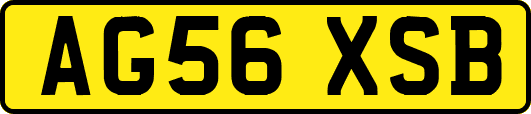 AG56 XSB